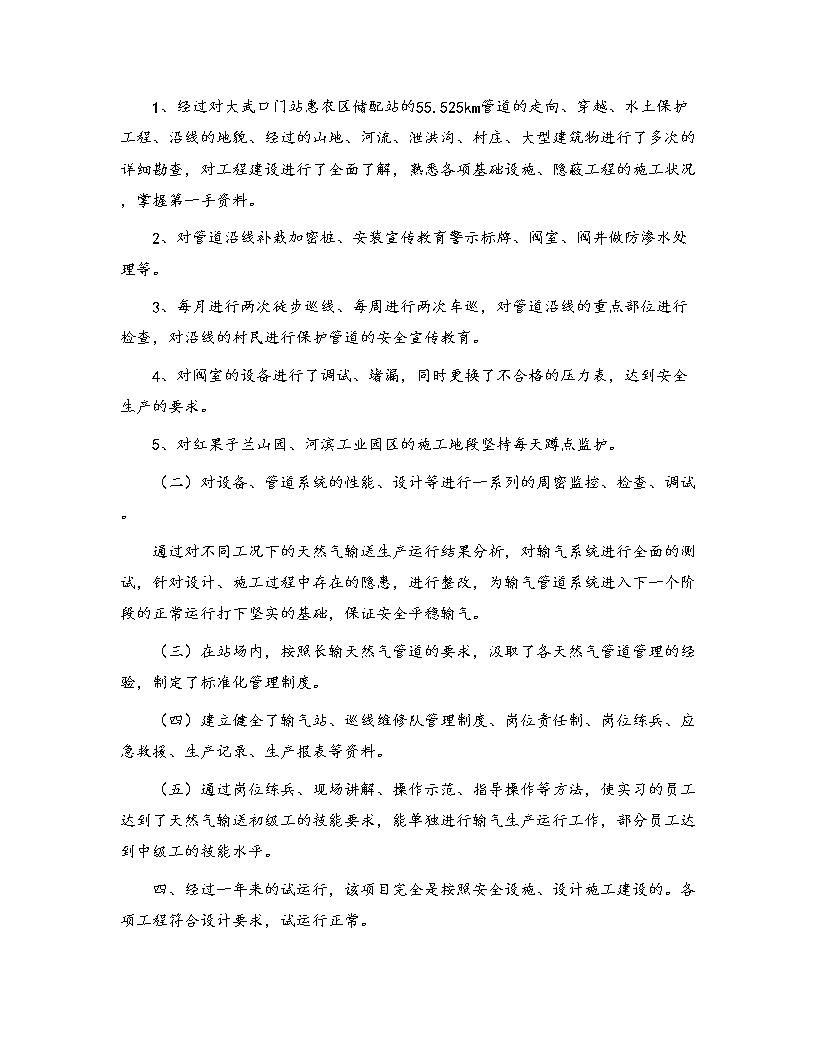 1、经过对大武口门站惠农区储配站的55.525km管道的走向、穿越、水土保护工程、沿线的地貌、经过的山地、河流、泄洪沟、村庄、大型建筑物进行了多次的详细勘查，对工程建设进行了全面了解，熟悉各项基础设施、隐蔽工程的施工状况，掌握第一手资料。

2、对管道沿线补栽加密桩、安装宣传教育警示标牌、阀室、阀井做防渗水处理等。

3、每月进行两次徒步巡线、每周进行两次车巡，对管道沿线的重点部位进行检查，对沿线的村民进行保护管道的安全宣传教育。

4、对阀室的设备进行了调试、堵漏，同时更换了不合格的压力表，达到安全生产的要求。

5、对红果子兰山园、河滨工业园区的施工地段坚持每天蹲点监护。

（二）对设备、管道系统的性能、设计等进行一系列的周密监控、检查、调试。

通过对不同工况下的天然气输送生产运行结果分析，对输气系统进行全面的测试，针对设计、施工过程中存在的隐患，进行整改，为输气管道系统进入下一个阶段的正常运行打下坚实的基础，保证安全平稳输气。

（三）在站场内，按照长输天然气管道的要求，汲取了各天然气管道管理的经验，制定了标准化管理制度。

（四）建立健全了输气站、巡线维修队管理制度、岗位责任制、岗位练兵、应急救援、生产记录、生产报表等资料。

（五）通过岗位练兵、现场讲解、操作示范、指导操作等方法，使实习的员工达到了天然气输送初级工的技能要求，能单独进行输气生产运行工作，部分员工达到中级工的技能水平。

四、经过一年来的试运行，该项目完全是按照安全设施、设计施工建设的。各项工程符合设计要求，试运行正常。